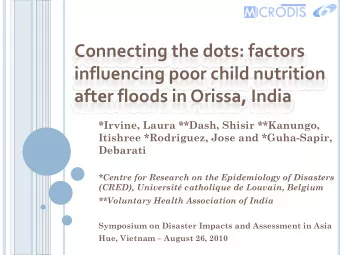 MICRODIS

Connecting the dots: factors influencing poor child nutrition after floods in Orissa, India

*Irvine, Laura **Dash, Shisir **Kanungo, Itishree *Rodriguez, Jose and *Guha-Sapir, Debarati

*Centre for Research on the Epidemiology of Disasters (CRED), Université catholique de Louvain, Belgium

**Voluntary Health Association of India

Symposium on Disaster Impacts and Assessment in Asia
Hue, Vietnam – August 26, 2010